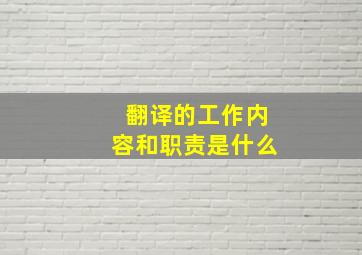 翻译的工作内容和职责是什么